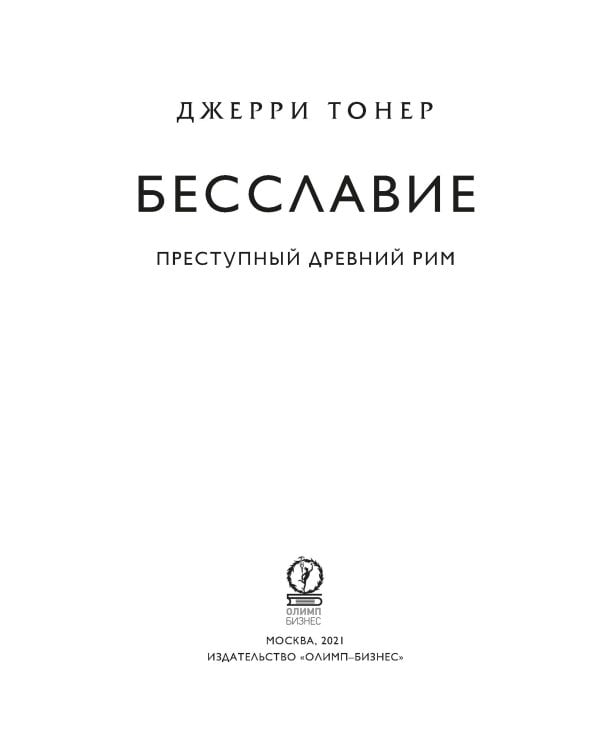 ДЖЕРРИ ТОНЕР

БЕССЛАВИЕ

ПРЕСТУПНЫЙ ДРЕВНИЙ РИМ

ОЛИМП
БИЗНЕС

МОСКВА, 2021
ИЗДАТЕЛЬСТВО «ОЛИМП–БИЗНЕС»